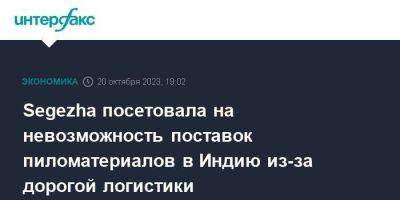 интерфакс

ЭКОНОМИКА 20 октября 2023, 19:02

Segezha посетовала на невозможность поставок пиломатериалов в Индию из-за дорогой логистики